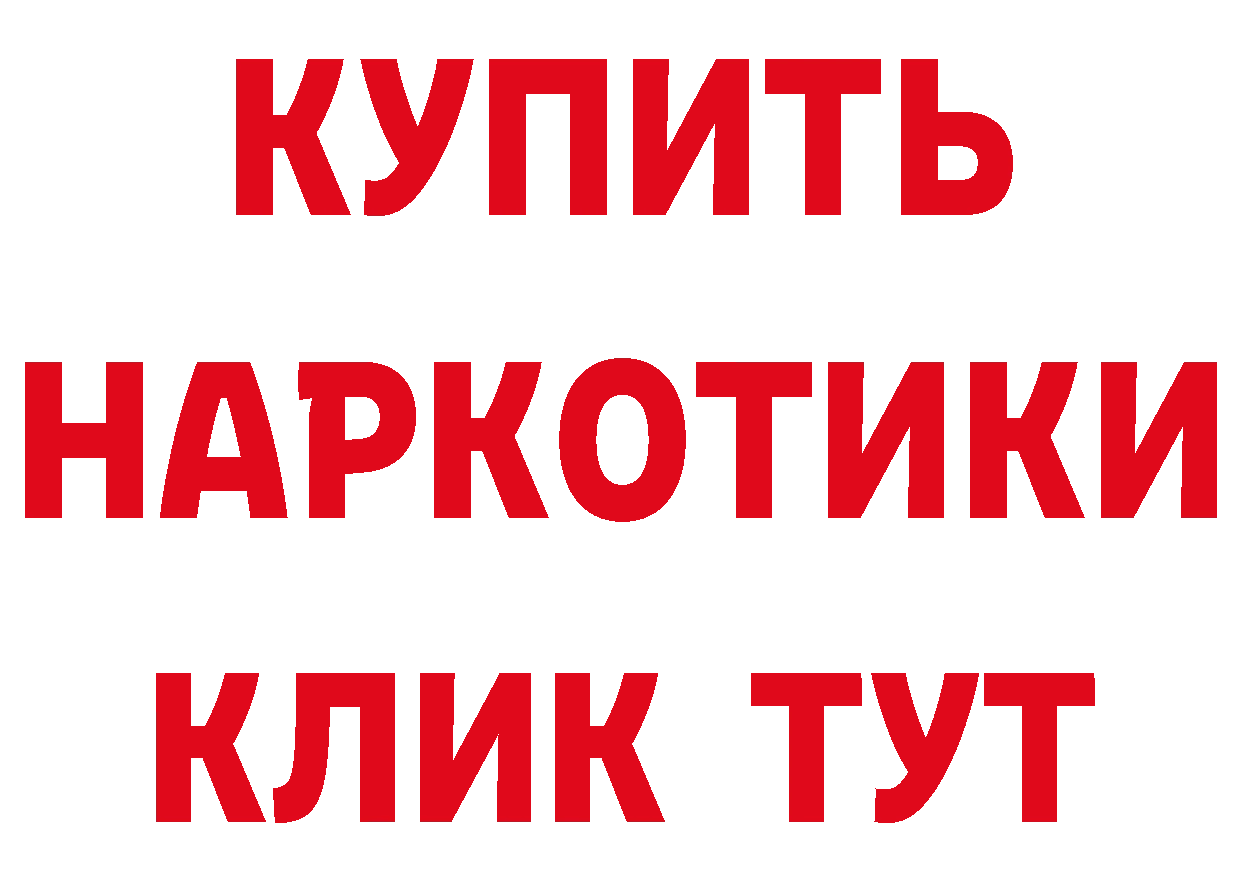 КУПИТЬ
НАРКОТИКИ
КЛИК ТУТ